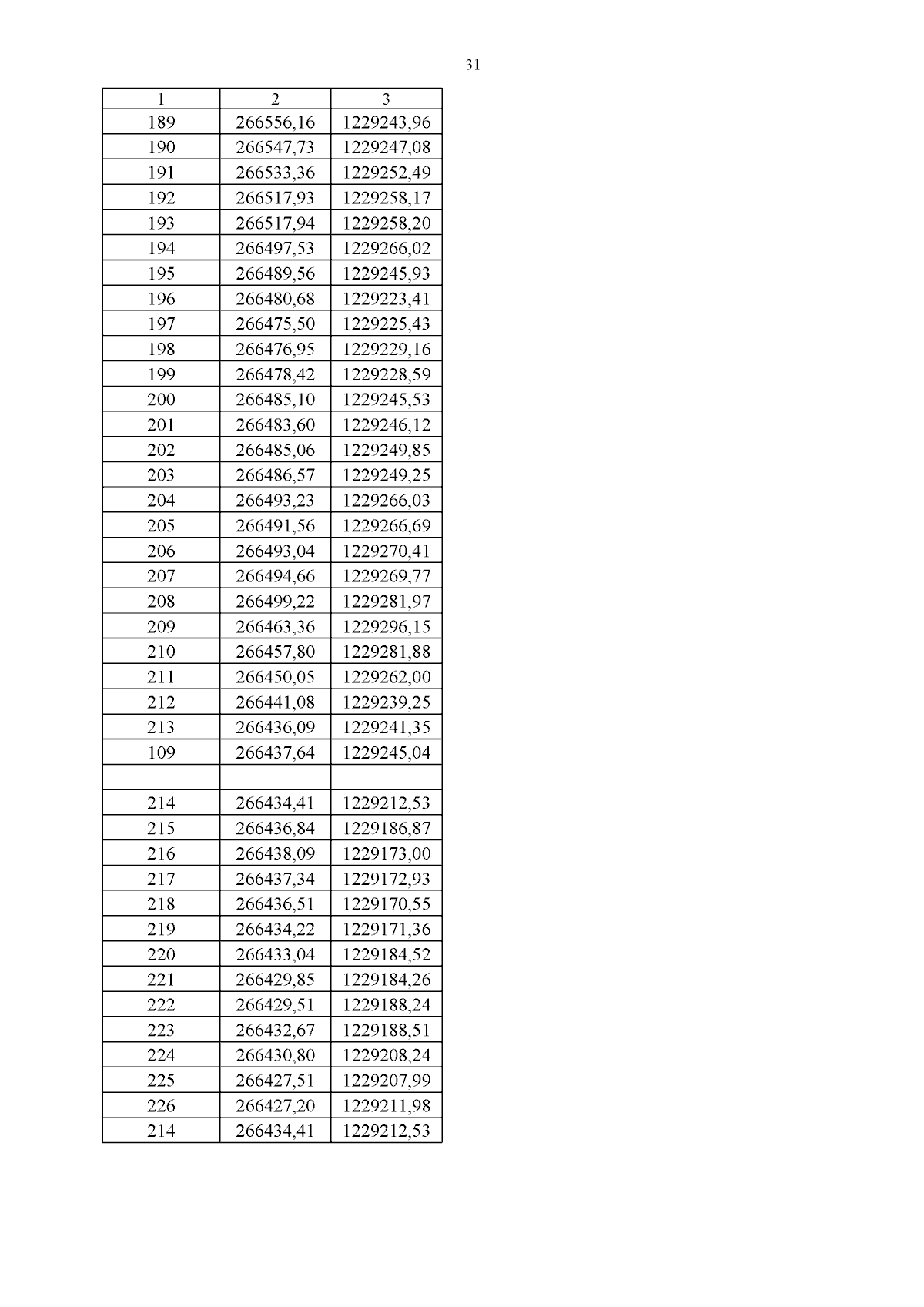 31

| 1 | 2 | 3 |
|---|---|---|
| 189 | 266556,16 | 1229243,96 |
| 190 | 266547,73 | 1229247,08 |
| 191 | 266533,36 | 1229252,49 |
| 192 | 266517,93 | 1229258,17 |
| 193 | 266517,94 | 1229258,20 |
| 194 | 266497,53 | 1229266,02 |
| 195 | 266489,56 | 1229245,93 |
| 196 | 266480,68 | 1229223,41 |
| 197 | 266475,50 | 1229225,43 |
| 198 | 266476,95 | 1229229,16 |
| 199 | 266478,42 | 1229228,59 |
| 200 | 266485,10 | 1229245,53 |
| 201 | 266483,60 | 1229246,12 |
| 202 | 266485,06 | 1229249,85 |
| 203 | 266486,57 | 1229249,25 |
| 204 | 266493,23 | 1229266,03 |
| 205 | 266491,56 | 1229266,69 |
| 206 | 266493,04 | 1229270,41 |
| 207 | 266494,66 | 1229269,77 |
| 208 | 266499,22 | 1229281,97 |
| 209 | 266463,36 | 1229296,15 |
| 210 | 266457,80 | 1229281,88 |
| 211 | 266450,05 | 1229262,00 |
| 212 | 266441,08 | 1229239,25 |
| 213 | 266436,09 | 1229241,35 |
| 109 | 266437,64 | 1229245,04 |
| | | |
| 214 | 266434,41 | 1229212,53 |
| 215 | 266436,84 | 1229186,87 |
| 216 | 266438,09 | 1229173,00 |
| 217 | 266437,34 | 1229172,93 |
| 218 | 266436,51 | 1229170,55 |
| 219 | 266434,22 | 1229171,36 |
| 220 | 266433,04 | 1229184,52 |
| 221 | 266429,85 | 1229184,26 |
| 222 | 266429,51 | 1229188,24 |
| 223 | 266432,67 | 1229188,51 |
| 224 | 266430,80 | 1229208,24 |
| 225 | 266427,51 | 1229207,99 |
| 226 | 266427,20 | 1229211,98 |
| 214 | 266434,41 | 1229212,53 |